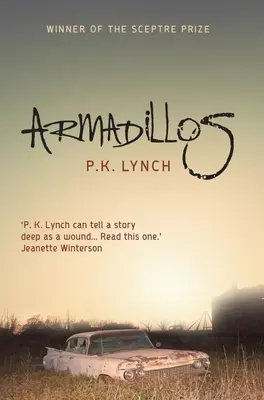 WINNER OF THE SCEPTRE PRIZE

ARMADILLOS

P.K. LYNCH

'P. K. Lynch can tell a story deep as a wound... Read this one.'
Jeanette Winterson